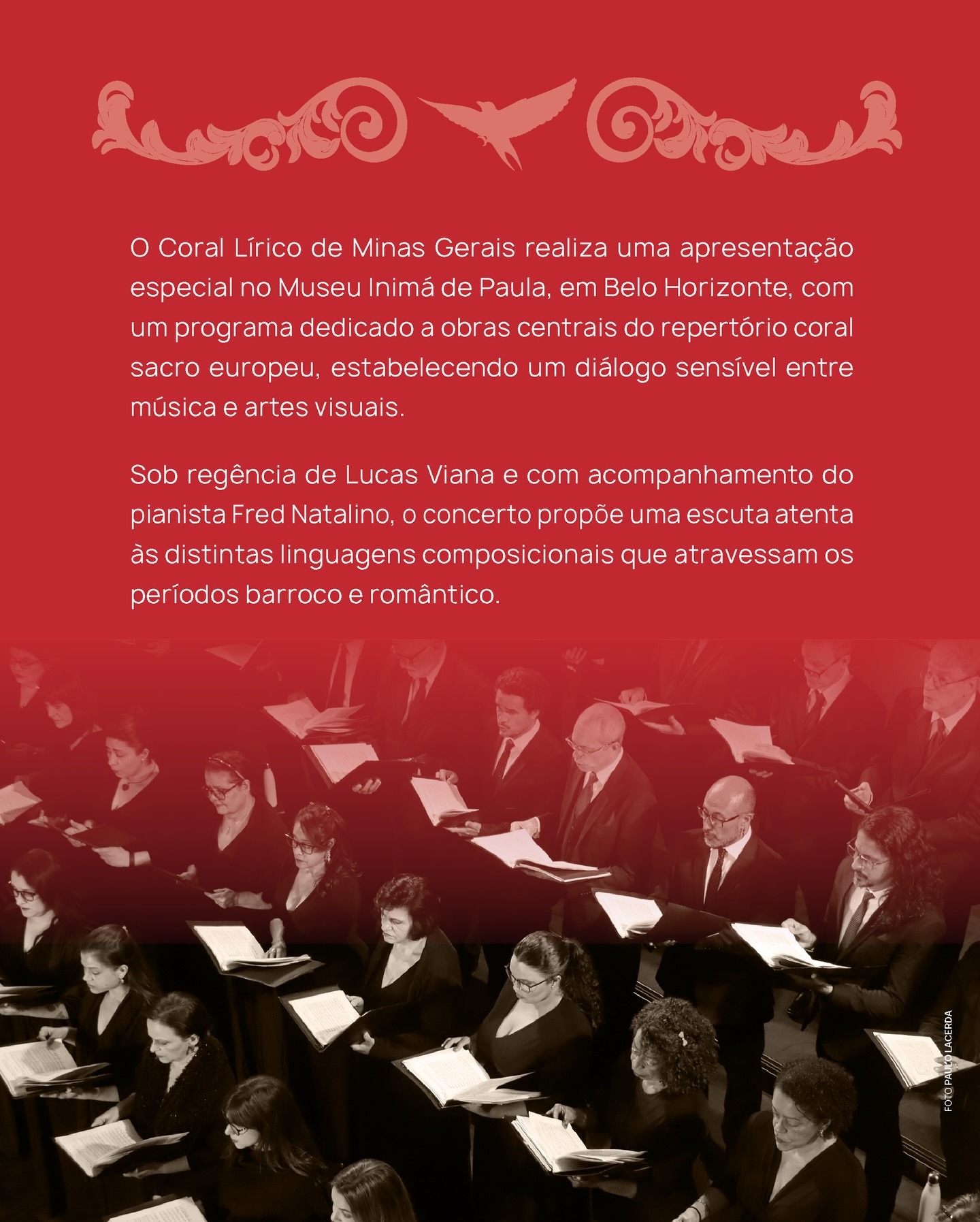 O Coral Lírico de Minas Gerais realiza uma apresentação especial no Museu Inimá de Paula, em Belo Horizonte, com um programa dedicado a obras centrais do repertório coral sacro europeu, estabelecendo um diálogo sensível entre música e artes visuais.

Sob regência de Lucas Viana e com acompanhamento do pianista Fred Natalino, o concerto propõe uma escuta atenta às distintas linguagens composicionais que atravessam os períodos barroco e romântico.

FOTO PAULO LACERDA